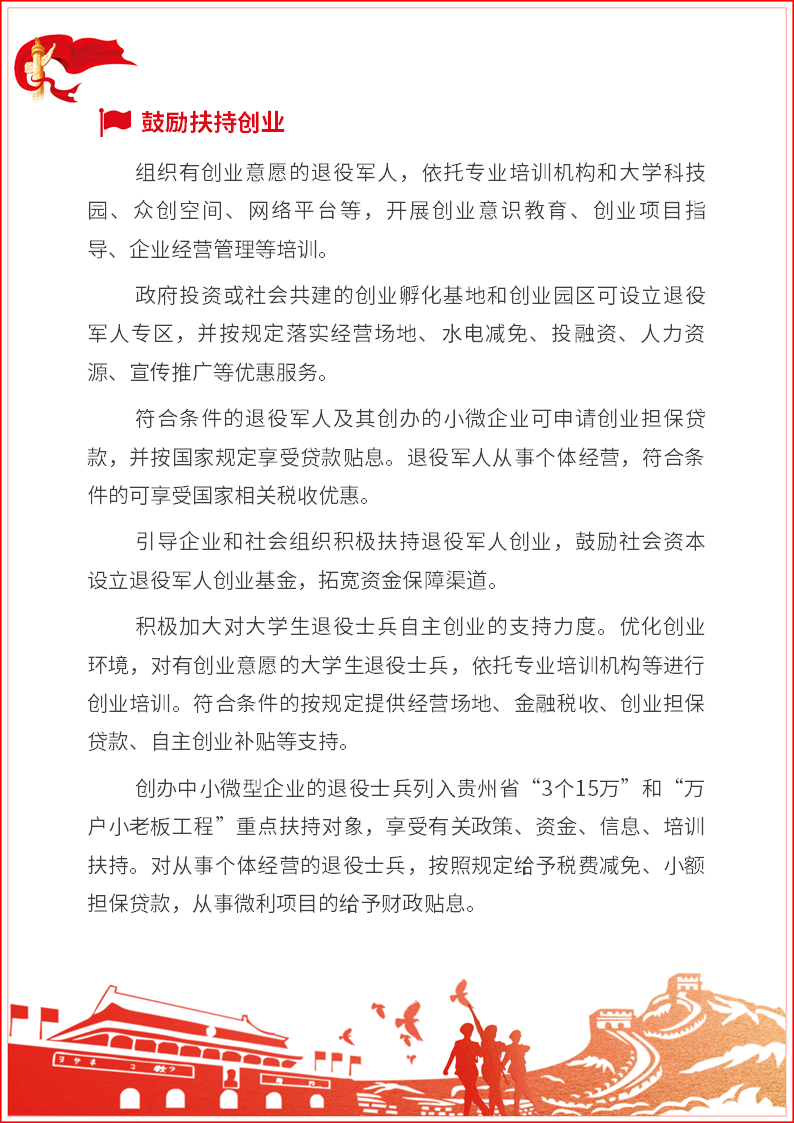 鼓励扶持创业

组织有创业意愿的退役军人，依托专业培训机构和大学科技园、众创空间、网络平台等，开展创业意识教育、创业项目指导、企业经营管理等培训。

政府投资或社会共建的创业孵化基地和创业园区可设立退役军人专区，并按规定落实经营场地、水电减免、投融资、人力资源、宣传推广等优惠服务。

符合条件的退役军人及其创办的小微企业可申请创业担保贷款，并按国家规定享受贷款贴息。退役军人从事个体经营，符合条件的可享受国家相关税收优惠。

引导企业和社会组织积极扶持退役军人创业，鼓励社会资本设立退役军人创业基金，拓宽资金保障渠道。

积极加大对大学生退役士兵自主创业的支持力度。优化创业环境，对有创业意愿的大学生退役士兵，依托专业培训机构等进行创业培训。符合条件的按规定提供经营场地、金融税收、创业担保贷款、自主创业补贴等支持。

创办中小微型企业的退役士兵列入贵州省“3个15万”和“万户小老板工程”重点扶持对象，享受有关政策、资金、信息、培训扶持。对从事个体经营的退役士兵，按照规定给予税费减免、小额担保贷款，从事微利项目的给予财政贴息。